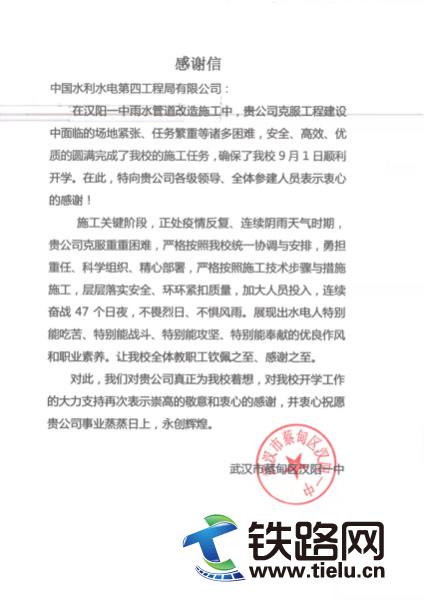 感谢信

中国水利水电第四工程局有限公司：

在汉阳一中雨水管道改造施工中，贵公司克服工程建设中面临的场地紧张、任务繁重等诸多困难，安全、高效、优质的圆满完成了我校的施工任务，确保了我校 9 月 1 日顺利开学。在此，特向贵公司各级领导、全体参建人员表示衷心的感谢！

施工关键阶段，正处疫情反复、连续阴雨天气时期，贵公司克服重重困难，严格按照我校统一协调与安排，勇担重任、科学组织、精心部署，严格按照施工技术步骤与措施施工，层层落实安全、环环紧扣质量，加大人员投入，连续奋战 47 个日夜，不畏烈日、不惧风雨。展现出水电人特别能吃苦、特别能战斗、特别能攻坚、特别能奉献的优良作风和职业素养。让我校全体教职工钦佩之至、感谢之至。

对此，我们对贵公司真正为我校着想，对我校开学工作的大力支持再次表示崇高的敬意和衷心的感谢，并衷心祝愿贵公司事业蒸蒸日上，永创辉煌。

武汉市蔡甸区汉阳一中

武汉市蔡甸区汉阳一中

铁路网
www.tielu.cn